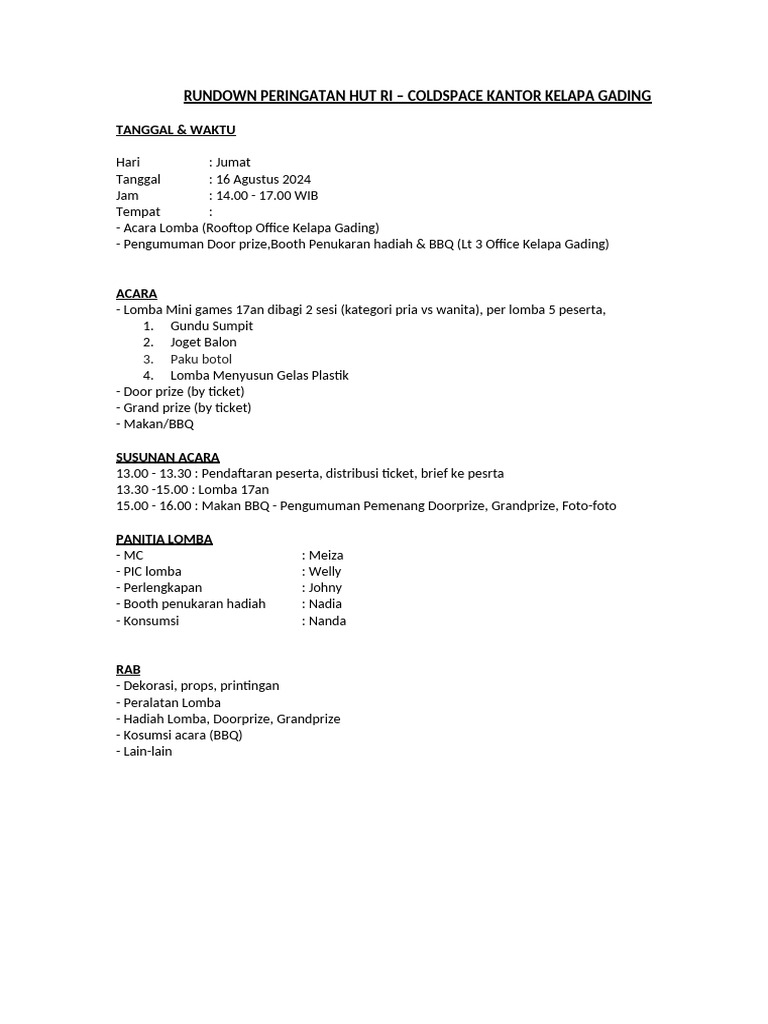 RUNDOWN PERINGATAN HUT RI – COLDSPACE KANTOR KELAPA GADING

TANGGAL & WAKTU

Hari : Jumat
Tanggal : 16 Agustus 2024
Jam : 14.00 - 17.00 WIB
Tempat :
- Acara Lomba (Rooftop Office Kelapa Gading)
- Pengumuman Door prize,Booth Penukaran hadiah & BBQ (Lt 3 Office Kelapa Gading)

ACARA
- Lomba Mini games 17an dibagi 2 sesi (kategori pria vs wanita), per lomba 5 peserta,
1. Gundu Sumpit
2. Joget Balon
3. Paku botol
4. Lomba Menyusun Gelas Plastik
- Door prize (by ticket)
- Grand prize (by ticket)
- Makan/BBQ

SUSUNAN ACARA
13.00 - 13.30 : Pendaftaran peserta, distribusi ticket, brief ke pesrta
13.30 -15.00 : Lomba 17an
15.00 - 16.00 : Makan BBQ - Pengumuman Pemenang Doorprize, Grandprize, Foto-foto

PANITIA LOMBA
- MC : Meiza
- PIC lomba : Welly
- Perlengkapan : Johny
- Booth penukaran hadiah : Nadia
- Konsumsi : Nanda

RAB
- Dekorasi, props, printingan
- Peralatan Lomba
- Hadiah Lomba, Doorprize, Grandprize
- Kosumsi acara (BBQ)
- Lain-lain